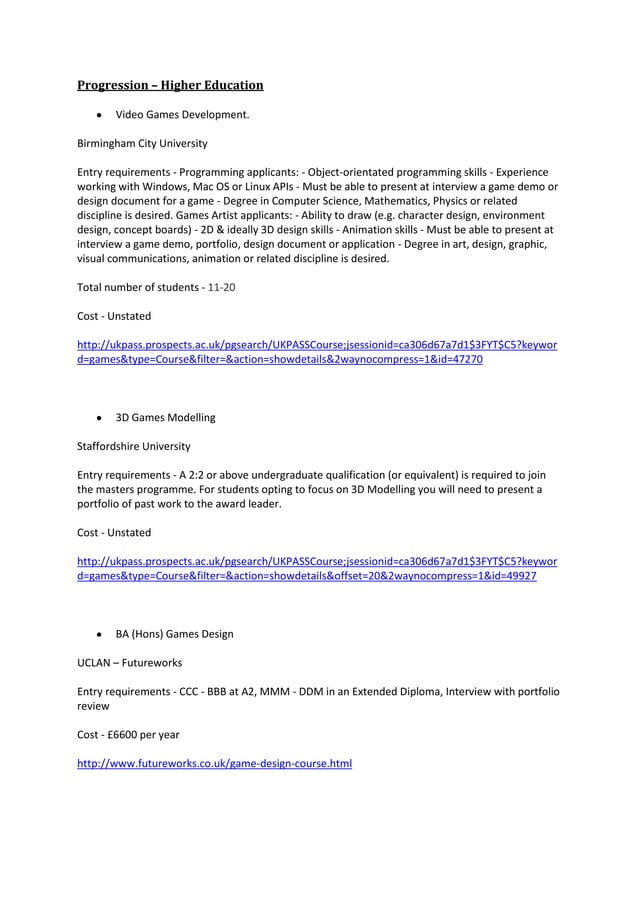 Progression – Higher Education

• Video Games Development.

Birmingham City University

Entry requirements - Programming applicants: - Object-orientated programming skills - Experience working with Windows, Mac OS or Linux APIs - Must be able to present at interview a game demo or design document for a game - Degree in Computer Science, Mathematics, Physics or related discipline is desired. Games Artist applicants: - Ability to draw (e.g. character design, environment design, concept boards) - 2D & ideally 3D design skills - Animation skills - Must be able to present at interview a game demo, portfolio, design document or application - Degree in art, design, graphic, visual communications, animation or related discipline is desired.

Total number of students - 11-20

Cost - Unstated

http://ukpass.prospects.ac.uk/pgsearch/UKPASSCourse;jsessionid=ca306d67a7d1$3FYT$C5?keyword=games&type=Course&filter=&action=showdetails&2waynocompress=1&id=47270

• 3D Games Modelling

Staffordshire University

Entry requirements - A 2:2 or above undergraduate qualification (or equivalent) is required to join the masters programme. For students opting to focus on 3D Modelling you will need to present a portfolio of past work to the award leader.

Cost - Unstated

http://ukpass.prospects.ac.uk/pgsearch/UKPASSCourse;jsessionid=ca306d67a7d1$3FYT$C5?keyword=games&type=Course&filter=&action=showdetails&offset=20&2waynocompress=1&id=49927

• BA (Hons) Games Design

UCLAN – Futureworks

Entry requirements - CCC - BBB at A2, MMM - DDM in an Extended Diploma, Interview with portfolio review

Cost - £6600 per year

http://www.futureworks.co.uk/game-design-course.html